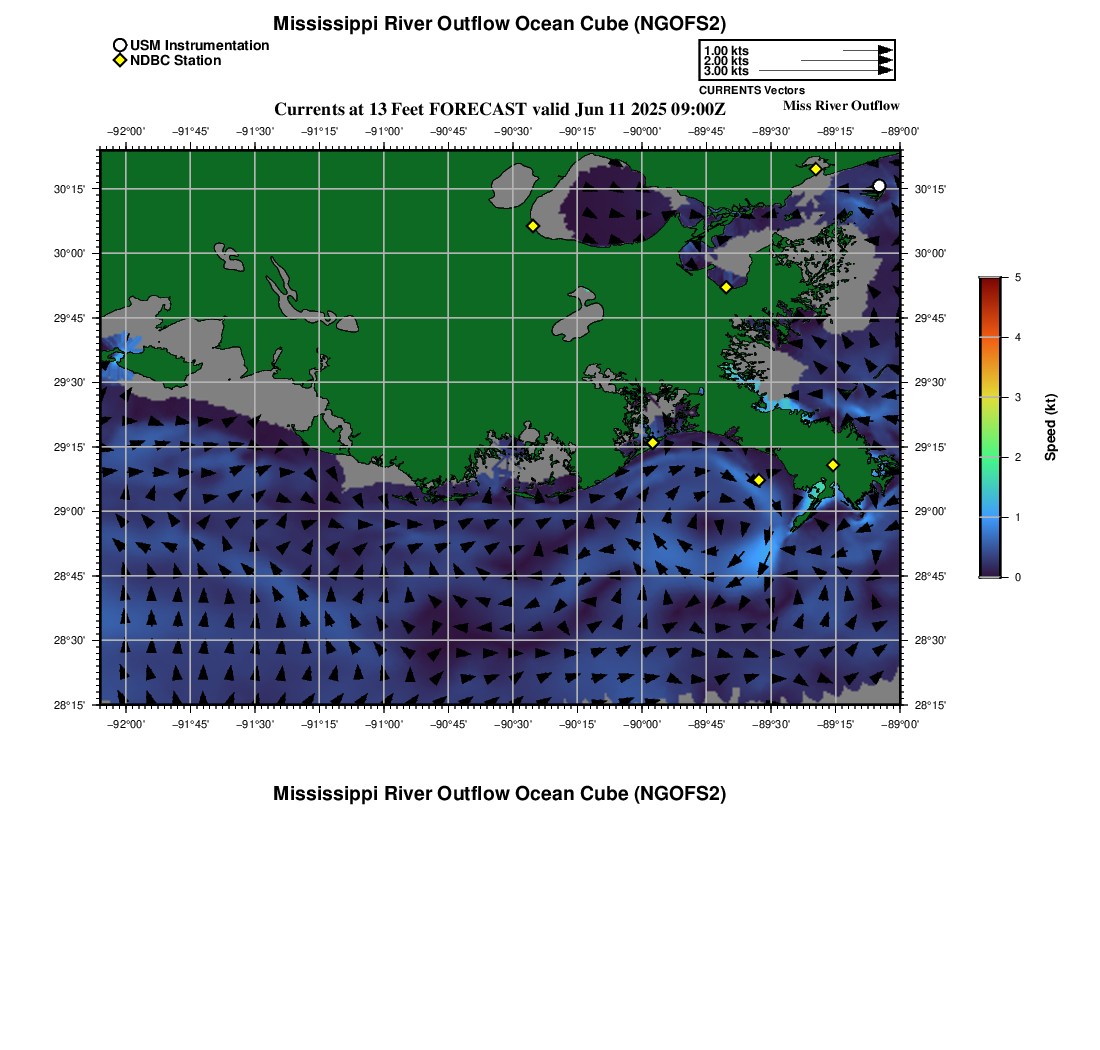 Mississippi River Outflow Ocean Cube (NGOFS2)

USM Instrumentation
NDBC Station

1.00 kts
2.00 kts
3.00 kts
CURRENTS Vectors

Currents at 13 Feet FORECAST valid Jun 11 2025 09:00Z
Miss River Outflow

−92°00' −91°45' −91°30' −91°15' −91°00' −90°45' −90°30' −90°15' −90°00' −89°45' −89°30' −89°15' −89°00'

30°15' 30°00' 29°45' 29°30' 29°15' 29°00' 28°45' 28°30' 28°15'

30°15' 30°00' 29°45' 29°30' 29°15' 29°00' 28°45' 28°30' 28°15'

−92°00' −91°45' −91°30' −91°15' −91°00' −90°45' −90°30' −90°15' −90°00' −89°45' −89°30' −89°15' −89°00'

5
4
3
2
1
0
Speed (kt)

Mississippi River Outflow Ocean Cube (NGOFS2)